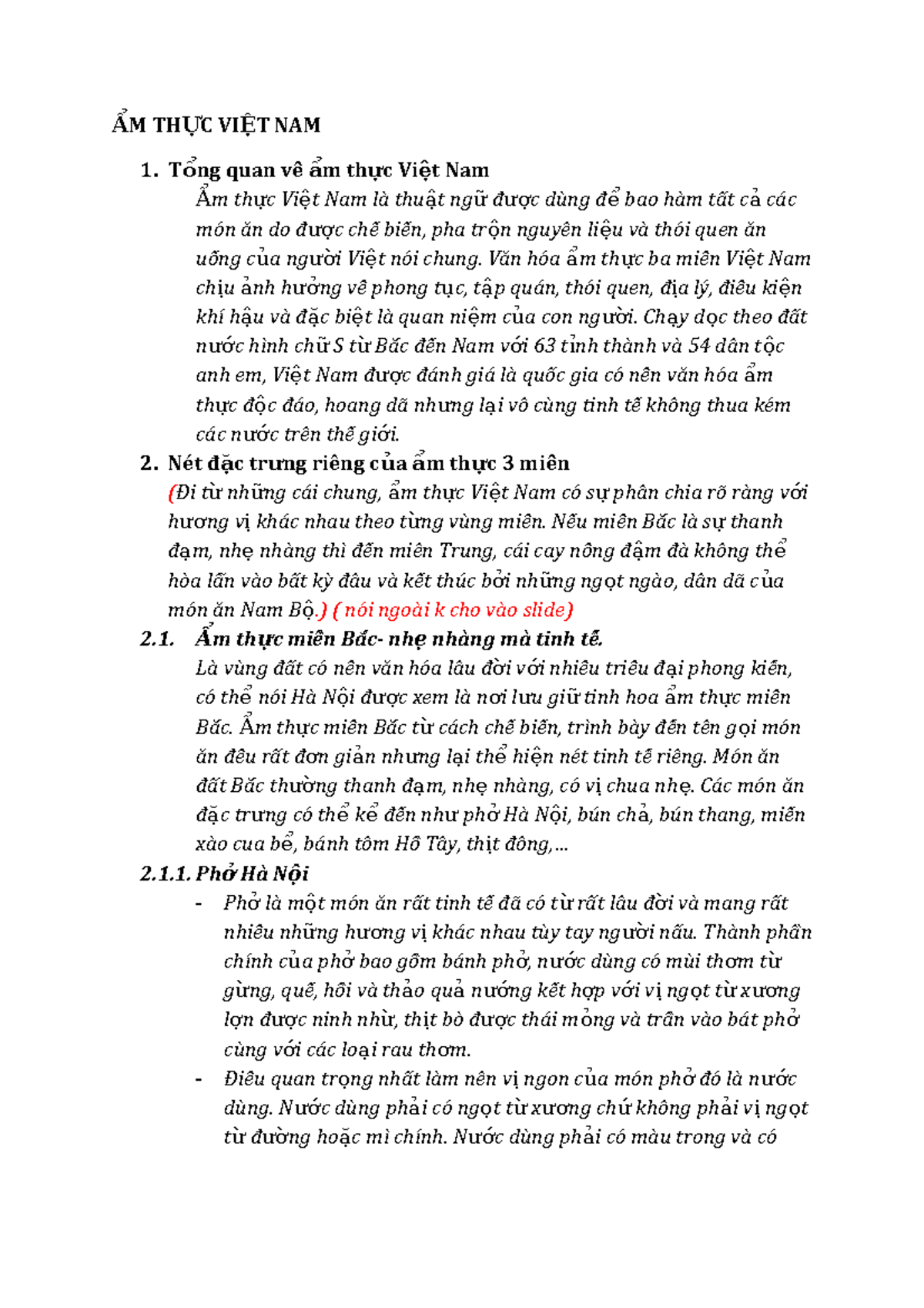 ẨM THỰC VIỆT NAM

1. Tổng quan về ẩm thực Việt Nam

Ẩm thực Việt Nam là thuật ngữ được dùng để bao hàm tất cả các món ăn do được chế biến, pha trộn nguyên liệu và thói quen ăn uống của người Việt nói chung. Văn hóa ẩm thực ba miền Việt Nam chịu ảnh hưởng về phong tục, tập quán, thói quen, địa lý, điều kiện khí hậu và đặc biệt là quan niệm của con người. Chạy dọc theo đất nước hình chữ S từ Bắc đến Nam với 63 tỉnh thành và 54 dân tộc anh em, Việt Nam được đánh giá là quốc gia có nền văn hóa ẩm thực độc đáo, hoang dã nhưng lại vô cùng tinh tế không thua kém các nước trên thế giới.

2. Nét đặc trưng riêng của ẩm thực 3 miền

(Đi từ những cái chung, ẩm thực Việt Nam có sự phân chia rõ ràng với hương vị khác nhau theo từng vùng miền. Nếu miền Bắc là sự thanh đạm, nhẹ nhàng thì đến miền Trung, cái cay nồng đậm đà không thể hòa lẫn vào bất kỳ đâu và kết thúc bởi những ngọt ngào, dân dã của món ăn Nam Bộ.) ( nói ngoài k cho vào slide)

2.1. Ẩm thực miền Bắc- nhẹ nhàng mà tinh tế.

Là vùng đất có nền văn hóa lâu đời với nhiều triều đại phong kiến, có thể nói Hà Nội được xem là nơi lưu giữ tinh hoa ẩm thực miền Bắc. Ẩm thực miền Bắc từ cách chế biến, trình bày đến tên gọi món ăn đều rất đơn giản nhưng lại thể hiện nét tinh tế riêng. Món ăn đất Bắc thường thanh đạm, nhẹ nhàng, có vị chua nhẹ. Các món ăn đặc trưng có thể kể đến như phở Hà Nội, bún chả, bún thang, miến xào cua bể, bánh tôm Hồ Tây, thịt đông,...

2.1.1. Phở Hà Nội

- Phở là một món ăn rất tinh tế đã có từ rất lâu đời và mang rất nhiều những hương vị khác nhau tùy tay người nấu. Thành phần chính của phở bao gồm bánh phở, nước dùng có mùi thơm từ gừng, quế, hồi và thảo quả nướng kết hợp với vị ngọt từ xương lợn được ninh nhừ, thịt bò được thái mỏng và trần vào bát phở cùng với các loại rau thơm.

- Điều quan trọng nhất làm nên vị ngon của món phở đó là nước dùng. Nước dùng phải có ngọt từ xương chứ không phải vị ngọt từ đường hoặc mì chính. Nước dùng phải có màu trong và có